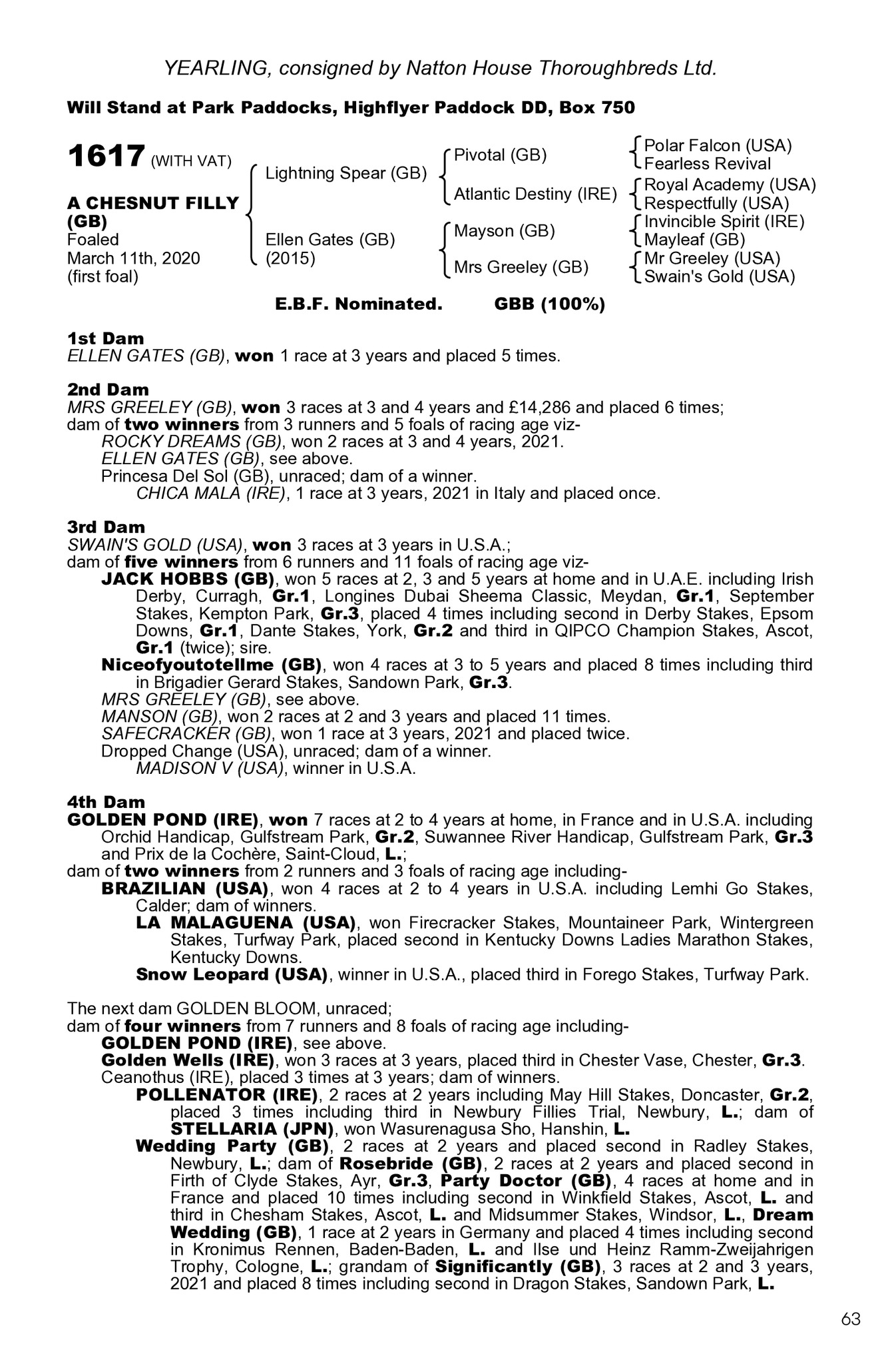 YEARLING, consigned by Natton House Thoroughbreds Ltd.

Will Stand at Park Paddocks, Highflyer Paddock DD, Box 750

1617 (WITH VAT)

A CHESNUT FILLY (GB)
Foaled
March 11th, 2020
(first foal)

Lightning Spear (GB)
Ellen Gates (GB) (2015)

Pivotal (GB)
Atlantic Destiny (IRE)
Mayson (GB)
Mrs Greeley (GB)

Polar Falcon (USA)
Fearless Revival
Royal Academy (USA)
Respectfully (USA)
Invincible Spirit (IRE)
Mayleaf (GB)
Mr Greeley (USA)
Swain's Gold (USA)

E.B.F. Nominated. GBB (100%)

1st Dam
ELLEN GATES (GB), won 1 race at 3 years and placed 5 times.

2nd Dam
MRS GREELEY (GB), won 3 races at 3 and 4 years and £14,286 and placed 6 times; dam of two winners from 3 runners and 5 foals of racing age viz-
ROCKY DREAMS (GB), won 2 races at 3 and 4 years, 2021.
ELLEN GATES (GB), see above.
Princesa Del Sol (GB), unraced; dam of a winner.
CHICA MALA (IRE), 1 race at 3 years, 2021 in Italy and placed once.

3rd Dam
SWAIN'S GOLD (USA), won 3 races at 3 years in U.S.A.; dam of five winners from 6 runners and 11 foals of racing age viz-
JACK HOBBS (GB), won 5 races at 2, 3 and 5 years at home and in U.A.E. including Irish Derby, Curragh, Gr.1, Longines Dubai Sheema Classic, Meydan, Gr.1, September Stakes, Kempton Park, Gr.3, placed 4 times including second in Derby Stakes, Epsom Downs, Gr.1, Dante Stakes, York, Gr.2 and third in QIPCO Champion Stakes, Ascot, Gr.1 (twice); sire.
Niceofyoutotellme (GB), won 4 races at 3 to 5 years and placed 8 times including third in Brigadier Gerard Stakes, Sandown Park, Gr.3.
MRS GREELEY (GB), see above.
MANSON (GB), won 2 races at 2 and 3 years and placed 11 times.
SAFECRACKER (GB), won 1 race at 3 years, 2021 and placed twice.
Dropped Change (USA), unraced; dam of a winner.
MADISON V (USA), winner in U.S.A.

4th Dam
GOLDEN POND (IRE), won 7 races at 2 to 4 years at home, in France and in U.S.A. including Orchid Handicap, Gulfstream Park, Gr.2, Suwannee River Handicap, Gulfstream Park, Gr.3 and Prix de la Cochère, Saint-Cloud, L.; dam of two winners from 2 runners and 3 foals of racing age including-
BRAZILIAN (USA), won 4 races at 2 to 4 years in U.S.A. including Lemhi Go Stakes, Calder; dam of winners.
LA MALAGUENA (USA), won Firecracker Stakes, Mountaineer Park, Wintergreen Stakes, Turfway Park, placed second in Kentucky Downs Ladies Marathon Stakes, Kentucky Downs.
Snow Leopard (USA), winner in U.S.A., placed third in Forego Stakes, Turfway Park.

The next dam GOLDEN BLOOM, unraced; dam of four winners from 7 runners and 8 foals of racing age including-
GOLDEN POND (IRE), see above.
Golden Wells (IRE), won 3 races at 3 years, placed third in Chester Vase, Chester, Gr.3.
Ceanothus (IRE), placed 3 times at 3 years; dam of winners.
POLLENATOR (IRE), 2 races at 2 years including May Hill Stakes, Doncaster, Gr.2, placed 3 times including third in Newbury Fillies Trial, Newbury, L.; dam of STELLARIA (JPN), won Wasurenagusa Sho, Hanshin, L.
Wedding Party (GB), 2 races at 2 years and placed second in Radley Stakes, Newbury, L.; dam of Rosebride (GB), 2 races at 2 years and placed second in Firth of Clyde Stakes, Ayr, Gr.3, Party Doctor (GB), 4 races at home and in France and placed 10 times including second in Winkfield Stakes, Ascot, L. and third in Chesham Stakes, Ascot, L. and Midsummer Stakes, Windsor, L., Dream Wedding (GB), 1 race at 2 years in Germany and placed 4 times including second in Kronimus Rennen, Baden-Baden, L. and Ilse und Heinz Ramm-Zweijahrigen Trophy, Cologne, L.; grandam of Significantly (GB), 3 races at 2 and 3 years, 2021 and placed 8 times including second in Dragon Stakes, Sandown Park, L.

63